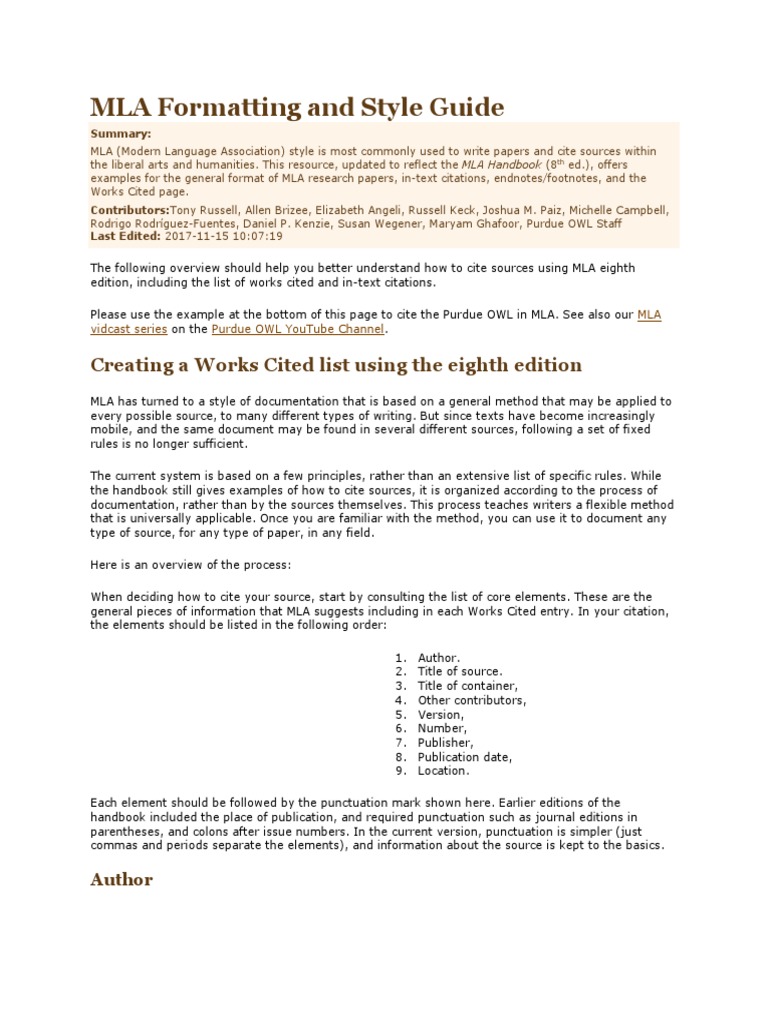 MLA Formatting and Style Guide

Summary:
MLA (Modern Language Association) style is most commonly used to write papers and cite sources within the liberal arts and humanities. This resource, updated to reflect the MLA Handbook ($8^{th}$ ed.), offers examples for the general format of MLA research papers, in-text citations, endnotes/footnotes, and the Works Cited page.

Contributors:Tony Russell, Allen Brizee, Elizabeth Angeli, Russell Keck, Joshua M. Paiz, Michelle Campbell, Rodrigo Rodríguez-Fuentes, Daniel P. Kenzie, Susan Wegener, Maryam Ghafoor, Purdue OWL Staff
Last Edited: 2017-11-15 10:07:19

The following overview should help you better understand how to cite sources using MLA eighth edition, including the list of works cited and in-text citations.

Please use the example at the bottom of this page to cite the Purdue OWL in MLA. See also our MLA vidcast series on the Purdue OWL YouTube Channel.

Creating a Works Cited list using the eighth edition

MLA has turned to a style of documentation that is based on a general method that may be applied to every possible source, to many different types of writing. But since texts have become increasingly mobile, and the same document may be found in several different sources, following a set of fixed rules is no longer sufficient.

The current system is based on a few principles, rather than an extensive list of specific rules. While the handbook still gives examples of how to cite sources, it is organized according to the process of documentation, rather than by the sources themselves. This process teaches writers a flexible method that is universally applicable. Once you are familiar with the method, you can use it to document any type of source, for any type of paper, in any field.

Here is an overview of the process:

When deciding how to cite your source, start by consulting the list of core elements. These are the general pieces of information that MLA suggests including in each Works Cited entry. In your citation, the elements should be listed in the following order:

1. Author.
2. Title of source.
3. Title of container,
4. Other contributors,
5. Version,
6. Number,
7. Publisher,
8. Publication date,
9. Location.

Each element should be followed by the punctuation mark shown here. Earlier editions of the handbook included the place of publication, and required punctuation such as journal editions in parentheses, and colons after issue numbers. In the current version, punctuation is simpler (just commas and periods separate the elements), and information about the source is kept to the basics.

Author